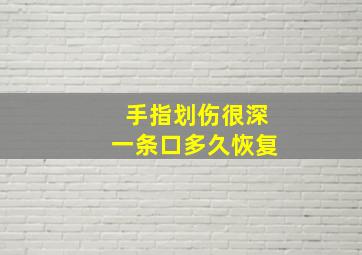 手指划伤很深
一条口多久恢复